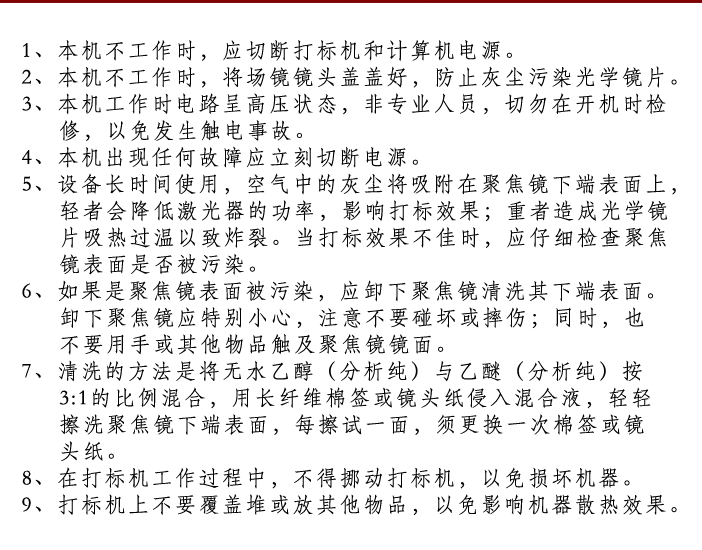 1、本机不工作时，应切断打标机和计算机电源。
2、本机不工作时，将场镜镜头盖盖好，防止灰尘污染光学镜片。
3、本机工作时电路呈高压状态，非专业人员，切勿在开机时检修，以免发生触电事故。
4、本机出现任何故障应立刻切断电源。
5、设备长时间使用，空气中的灰尘将吸附在聚焦镜下端表面上，轻者会降低激光器的功率，影响打标效果；重者造成光学镜片吸热过温以致炸裂。当打标效果不佳时，应仔细检查聚焦镜表面是否被污染。
6、如果是聚焦镜表面被污染，应卸下聚焦镜清洗其下端表面。卸下聚焦镜应特别小心，注意不要碰坏或摔伤；同时，也不要用手或其他物品触及聚焦镜镜面。
7、清洗的方法是将无水乙醇（分析纯）与乙醚（分析纯）按3:1的比例混合，用长纤维棉签或镜头纸侵入混合液，轻轻擦洗聚焦镜下端表面，每擦试一面，须更换一次棉签或镜头纸。
8、在打标机工作过程中，不得挪动打标机，以免损坏机器。
9、打标机上不要覆盖堆或放其他物品，以免影响机器散热效果。